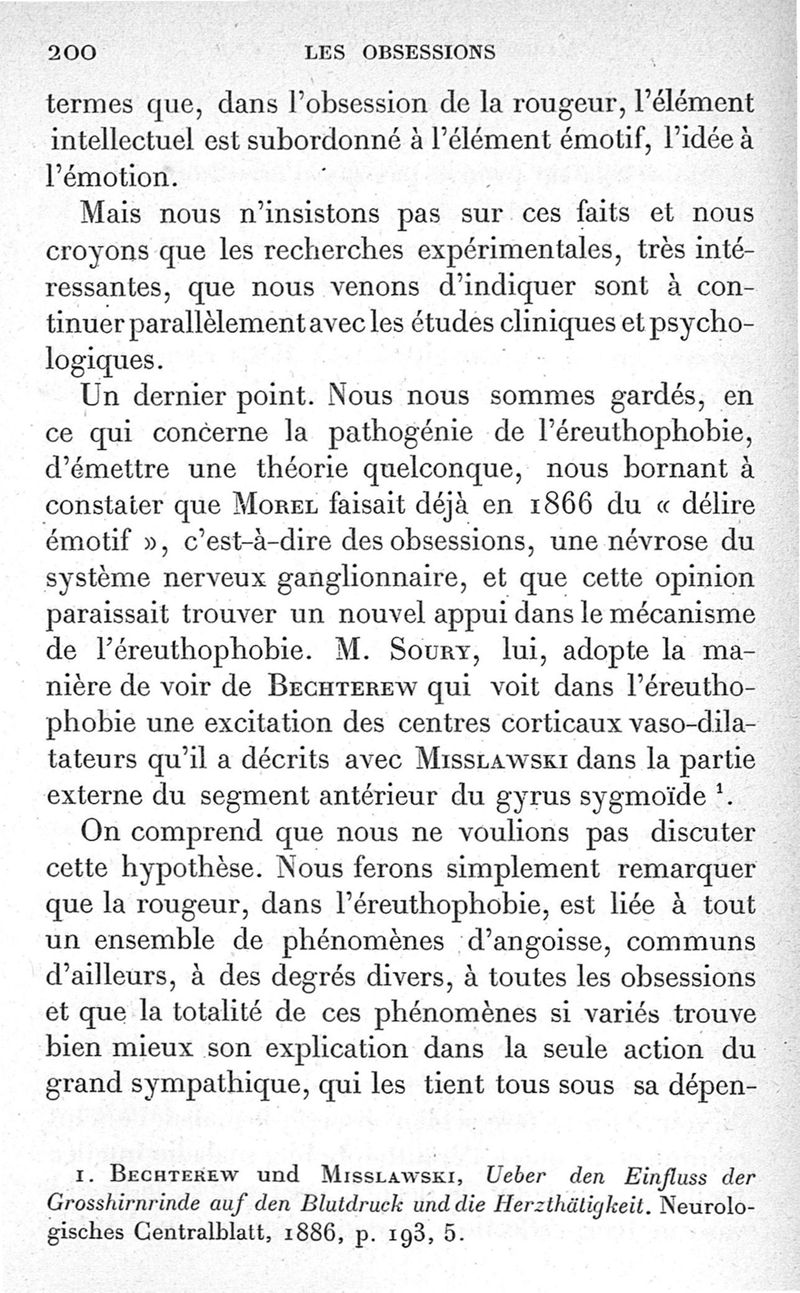 200 LES OBSESSIONS

termes que, dans l'obsession de la rougeur, l'élément intellectuel est subordonné à l'élément émotif, l'idée à l'émotion.

Mais nous n'insistons pas sur ces faits et nous croyons que les recherches expérimentales, très intéressantes, que nous venons d'indiquer sont à continuer parallèlement avec les études cliniques et psychologiques.

Un dernier point. Nous nous sommes gardés, en ce qui concerne la pathogénie de l'éreuthophobie, d'émettre une théorie quelconque, nous bornant à constater que Morel faisait déjà en 1866 du « délire émotif », c'est-à-dire des obsessions, une névrose du système nerveux ganglionnaire, et que cette opinion paraissait trouver un nouvel appui dans le mécanisme de l'éreuthophobie. M. Soury, lui, adopte la manière de voir de Bechterew qui voit dans l'éreuthophobie une excitation des centres corticaux vaso-dilatateurs qu'il a décrits avec Misslawski dans la partie externe du segment antérieur du gyrus sygmoïde $^1$.

On comprend que nous ne voulions pas discuter cette hypothèse. Nous ferons simplement remarquer que la rougeur, dans l'éreuthophobie, est liée à tout un ensemble de phénomènes d'angoisse, communs d'ailleurs, à des degrés divers, à toutes les obsessions et que la totalité de ces phénomènes si variés trouve bien mieux son explication dans la seule action du grand sympathique, qui les tient tous sous sa dépen-

1. Bechterew und Misslawski, Ueber den Einfluss der Grosshirnrinde auf den Blutdruck und die Herzthätigkeit. Neurologisches Centralblatt, 1886, p. 193, 5.